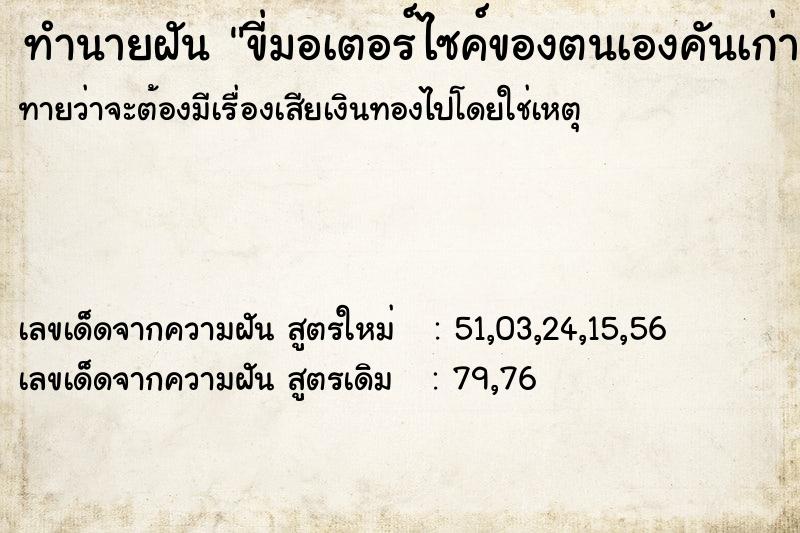 ทำนายฝัน "ขี่มอเตอร์ไซค์ของตนเองคันเก่า

ทายว่าจะต้องมีเรื่องเสียเงินทองไปโดยใช่เหตุ

เลขเด็ดจากความฝัน สูตรใหม่ : 51,03,24,15,56
เลขเด็ดจากความฝัน สูตรเดิม : 79,76